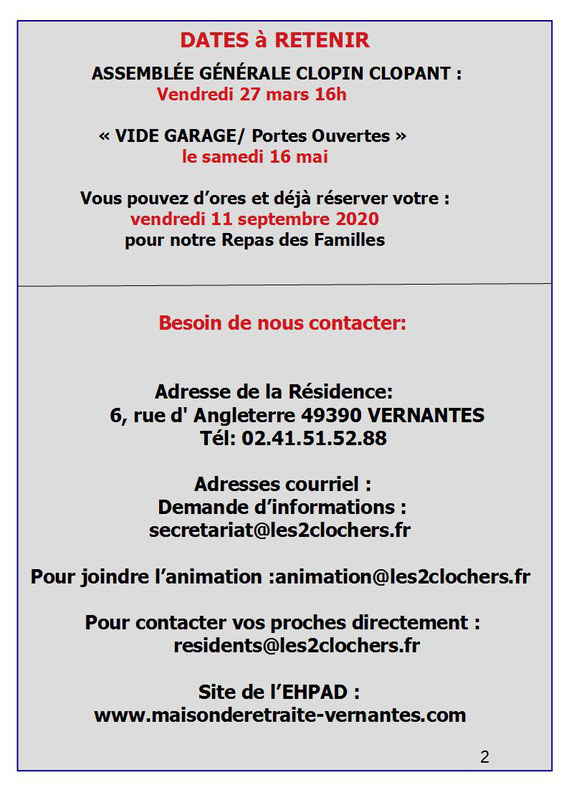 DATES à RETENIR

ASSEMBLÉE GÉNÉRALE CLOPIN CLOPANT :
Vendredi 27 mars 16h

« VIDE GARAGE/ Portes Ouvertes »
le samedi 16 mai

Vous pouvez d'ores et déjà réserver votre :
vendredi 11 septembre 2020
pour notre Repas des Familles

Besoin de nous contacter:

Adresse de la Résidence:
6, rue d' Angleterre 49390 VERNANTES
Tél: 02.41.51.52.88

Adresses courriel :
Demande d'informations :
secretariat@les2clochers.fr

Pour joindre l'animation :animation@les2clochers.fr

Pour contacter vos proches directement :
residents@les2clochers.fr

Site de l'EHPAD :
www.maisonderetraite-vernantes.com

2